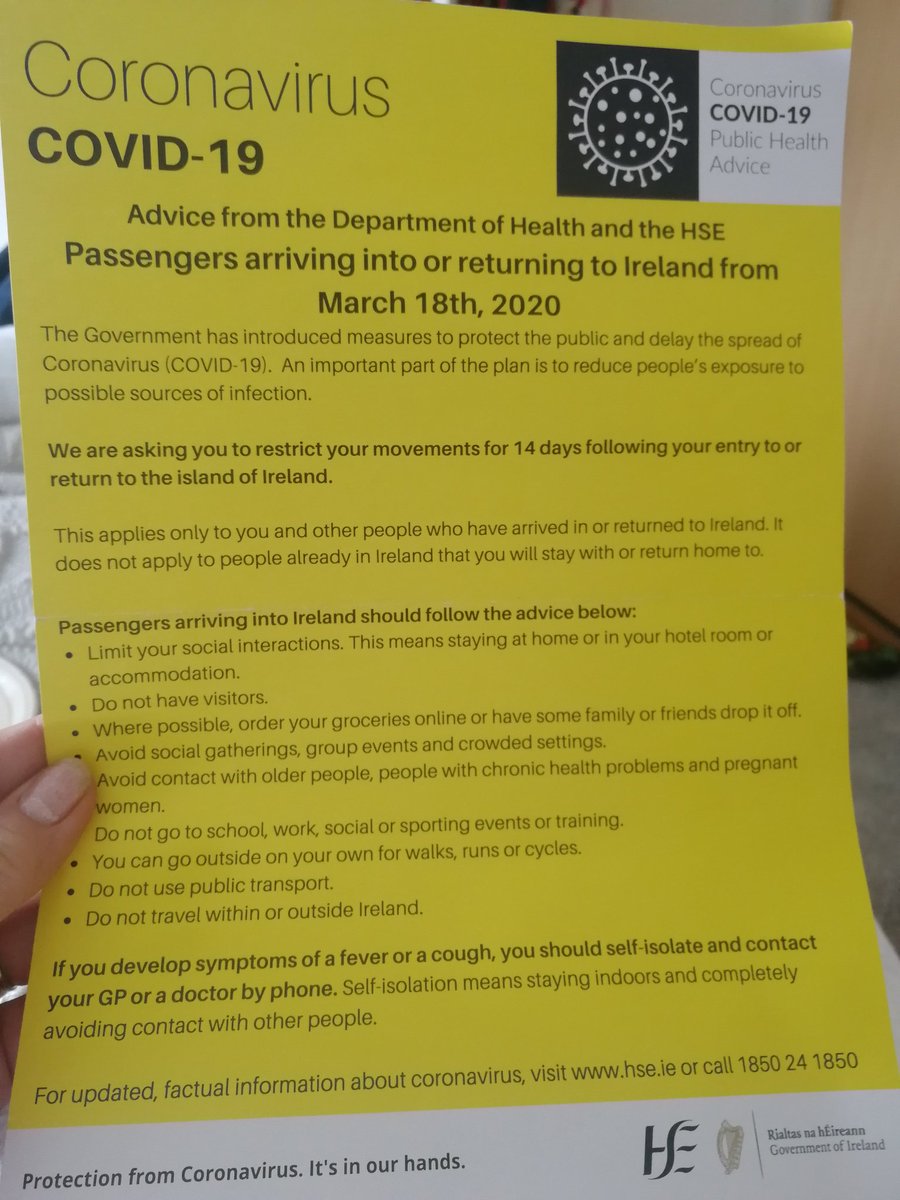 Coronavirus
COVID-19

Coronavirus
COVID-19
Public Health
Advice

Advice from the Department of Health and the HSE
Passengers arriving into or returning to Ireland from March 18th, 2020

The Government has introduced measures to protect the public and delay the spread of Coronavirus (COVID-19). An important part of the plan is to reduce people's exposure to possible sources of infection.

We are asking you to restrict your movements for 14 days following your entry to or return to the island of Ireland.

This applies only to you and other people who have arrived in or returned to Ireland. It does not apply to people already in Ireland that you will stay with or return home to.

Passengers arriving into Ireland should follow the advice below:
• Limit your social interactions. This means staying at home or in your hotel room or accommodation.
• Do not have visitors.
• Where possible, order your groceries online or have some family or friends drop it off.
• Avoid social gatherings, group events and crowded settings.
• Avoid contact with older people, people with chronic health problems and pregnant women.
• Do not go to school, work, social or sporting events or training.
• You can go outside on your own for walks, runs or cycles.
• Do not use public transport.
• Do not travel within or outside Ireland.

If you develop symptoms of a fever or a cough, you should self-isolate and contact your GP or a doctor by phone. Self-isolation means staying indoors and completely avoiding contact with other people.

For updated, factual information about coronavirus, visit www.hse.ie or call 1850 24 1850

Protection from Coronavirus. It's in our hands.

HSE
Rialtas na hÉireann
Government of Ireland